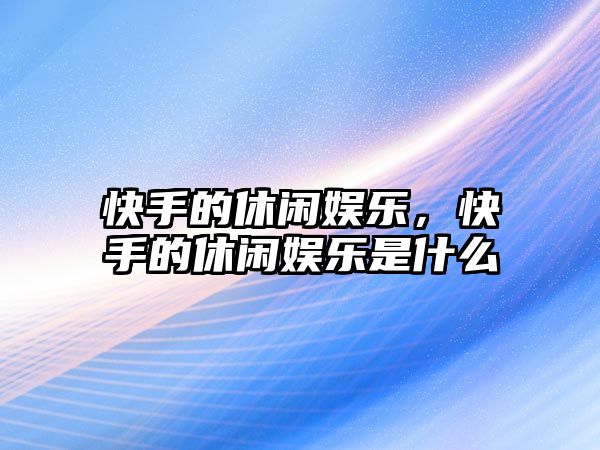 快手的休闲娱乐，快手的休闲娱乐是什么